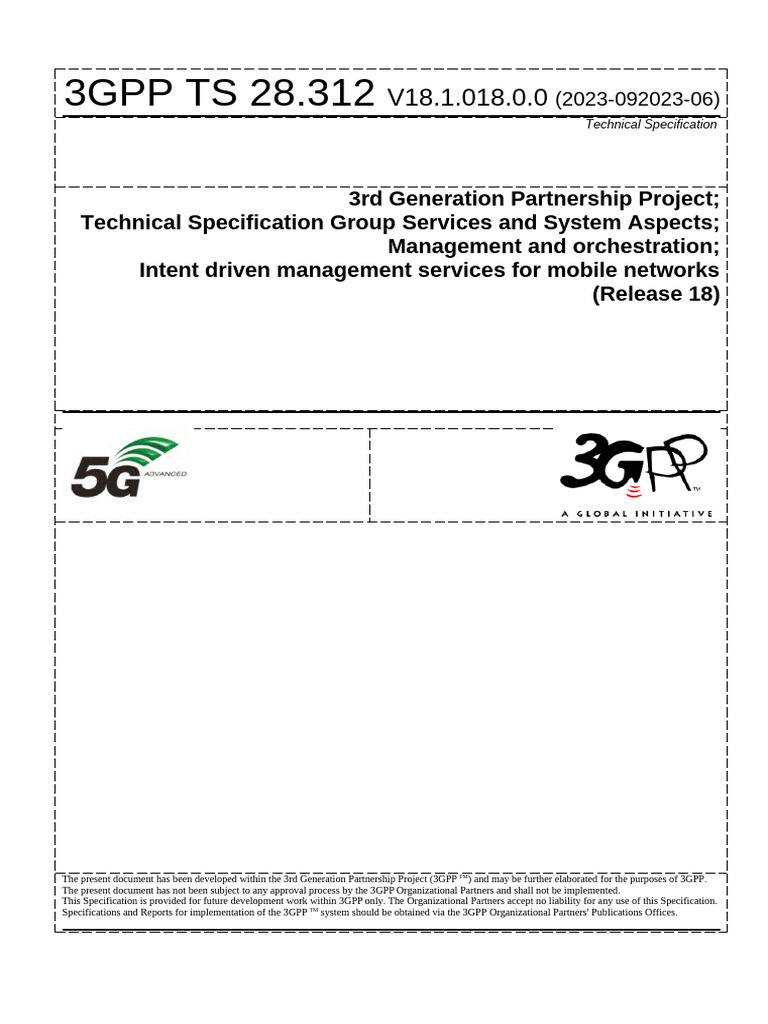 3GPP TS 28.312 V18.1.018.0.0 (2023-092023-06)

Technical Specification

3rd Generation Partnership Project;
Technical Specification Group Services and System Aspects;
Management and orchestration;
Intent driven management services for mobile networks
(Release 18)

5G ADVANCED

3GPP™
A GLOBAL INITIATIVE

The present document has been developed within the 3rd Generation Partnership Project (3GPP ™) and may be further elaborated for the purposes of 3GPP.
The present document has not been subject to any approval process by the 3GPP Organizational Partners and shall not be implemented.
This Specification is provided for future development work within 3GPP only. The Organizational Partners accept no liability for any use of this Specification.
Specifications and Reports for implementation of the 3GPP ™ system should be obtained via the 3GPP Organizational Partners' Publications Offices.